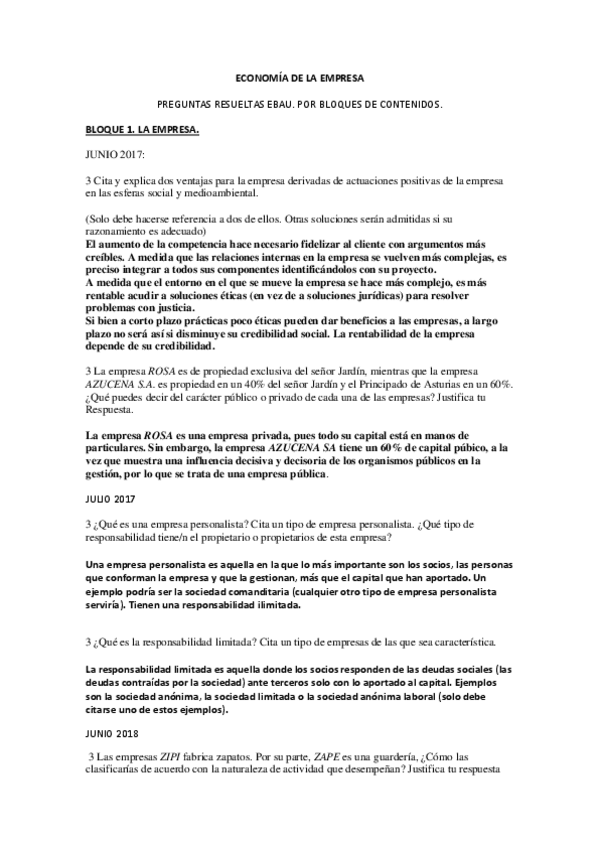 ECONOMÍA DE LA EMPRESA

PREGUNTAS RESUELTAS EBAU. POR BLOQUES DE CONTENIDOS.

BLOQUE 1. LA EMPRESA.

JUNIO 2017:

3 Cita y explica dos ventajas para la empresa derivadas de actuaciones positivas de la empresa en las esferas social y medioambiental.

(Solo debe hacerse referencia a dos de ellos. Otras soluciones serán admitidas si su razonamiento es adecuado)
El aumento de la competencia hace necesario fidelizar al cliente con argumentos más creíbles. A medida que las relaciones internas en la empresa se vuelven más complejas, es preciso integrar a todos sus componentes identificándolos con su proyecto.
A medida que el entorno en el que se mueve la empresa se hace más complejo, es más rentable acudir a soluciones éticas (en vez de a soluciones jurídicas) para resolver problemas con justicia.
Si bien a corto plazo prácticas poco éticas pueden dar beneficios a las empresas, a largo plazo no será así si disminuye su credibilidad social. La rentabilidad de la empresa depende de su credibilidad.

3 La empresa ROSA es de propiedad exclusiva del señor Jardín, mientras que la empresa AZUCENA S.A. es propiedad en un 40% del señor Jardín y el Principado de Asturias en un 60%. ¿Qué puedes decir del carácter público o privado de cada una de las empresas? Justifica tu Respuesta.

La empresa ROSA es una empresa privada, pues todo su capital está en manos de particulares. Sin embargo, la empresa AZUCENA SA tiene un 60% de capital púbico, a la vez que muestra una influencia decisiva y decisoria de los organismos públicos en la gestión, por lo que se trata de una empresa pública.

JULIO 2017

3 ¿Qué es una empresa personalista? Cita un tipo de empresa personalista. ¿Qué tipo de responsabilidad tiene/n el propietario o propietarios de esta empresa?

Una empresa personalista es aquella en la que lo más importante son los socios, las personas que conforman la empresa y que la gestionan, más que el capital que han aportado. Un ejemplo podría ser la sociedad comanditaria (cualquier otro tipo de empresa personalista serviría). Tienen una responsabilidad ilimitada.

3 ¿Qué es la responsabilidad limitada? Cita un tipo de empresas de las que sea característica.

La responsabilidad limitada es aquella donde los socios responden de las deudas sociales (las deudas contraídas por la sociedad) ante terceros solo con lo aportado al capital. Ejemplos son la sociedad anónima, la sociedad limitada o la sociedad anónima laboral (solo debe citarse uno de estos ejemplos).

JUNIO 2018

3 Las empresas ZIPI fabrica zapatos. Por su parte, ZAPE es una guardería, ¿Cómo las clasificarías de acuerdo con la naturaleza de actividad que desempeñan? Justifica tu respuesta